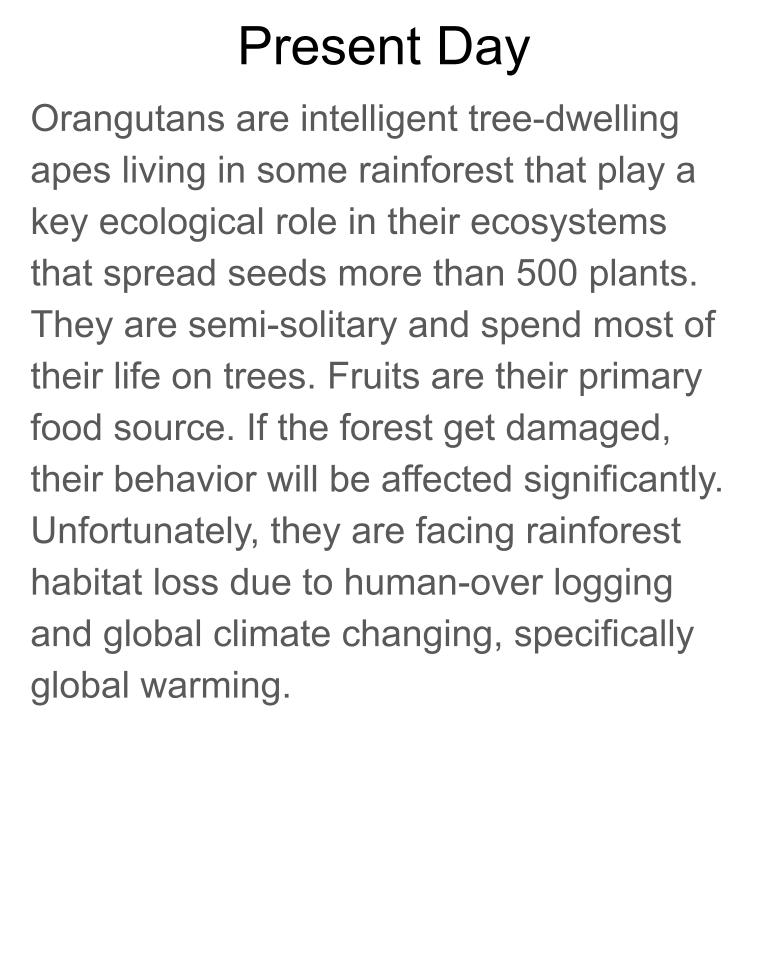 Present Day

Orangutans are intelligent tree-dwelling apes living in some rainforest that play a key ecological role in their ecosystems that spread seeds more than 500 plants. They are semi-solitary and spend most of their life on trees. Fruits are their primary food source. If the forest get damaged, their behavior will be affected significantly. Unfortunately, they are facing rainforest habitat loss due to human-over logging and global climate changing, specifically global warming.